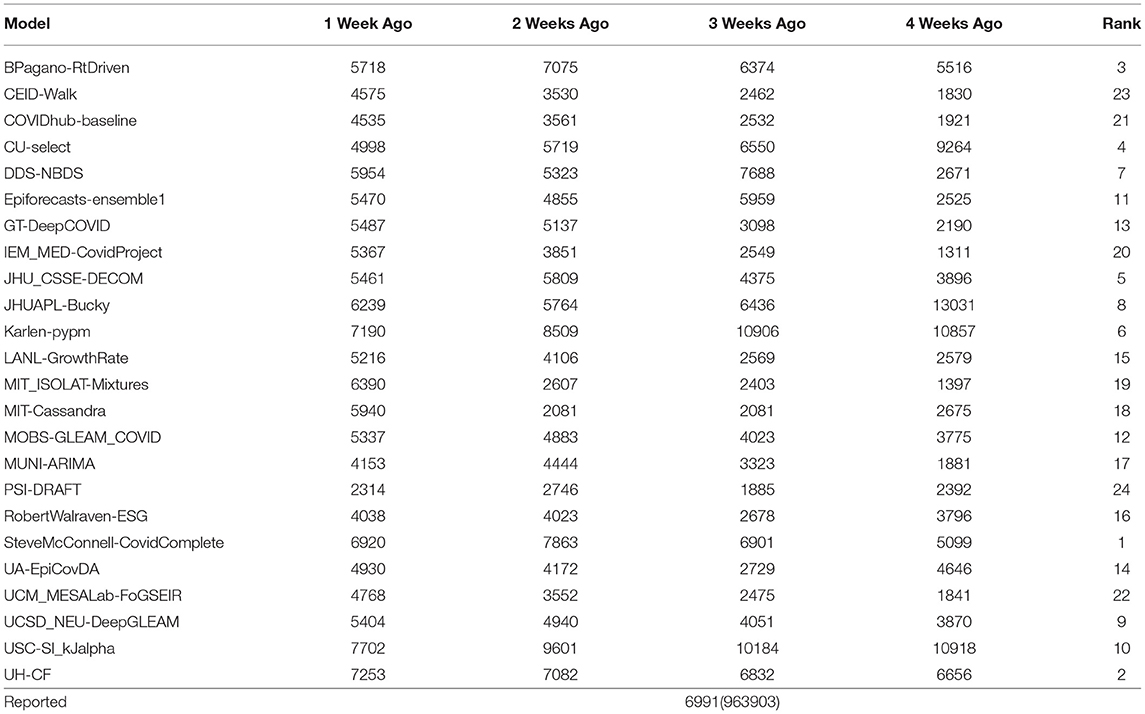 | Model | 1 Week Ago | 2 Weeks Ago | 3 Weeks Ago | 4 Weeks Ago | Rank |
|---|---|---|---|---|---|
| BPagano-RtDriven | 5718 | 7075 | 6374 | 5516 | 3 |
| CEID-Walk | 4575 | 3530 | 2462 | 1830 | 23 |
| COVIDhub-baseline | 4535 | 3561 | 2532 | 1921 | 21 |
| CU-select | 4998 | 5719 | 6550 | 9264 | 4 |
| DDS-NBDS | 5954 | 5323 | 7688 | 2671 | 7 |
| Epiforecasts-ensemble1 | 5470 | 4855 | 5959 | 2525 | 11 |
| GT-DeepCOVID | 5487 | 5137 | 3098 | 2190 | 13 |
| IEM_MED-CovidProject | 5367 | 3851 | 2549 | 1311 | 20 |
| JHU_CSSE-DECOM | 5461 | 5809 | 4375 | 3896 | 5 |
| JHUAPL-Bucky | 6239 | 5764 | 6436 | 13031 | 8 |
| Karlen-pypm | 7190 | 8509 | 10906 | 10857 | 6 |
| LANL-GrowthRate | 5216 | 4106 | 2569 | 2579 | 15 |
| MIT_ISOLAT-Mixtures | 6390 | 2607 | 2403 | 1397 | 19 |
| MIT-Cassandra | 5940 | 2081 | 2081 | 2675 | 18 |
| MOBS-GLEAM_COVID | 5337 | 4883 | 4023 | 3775 | 12 |
| MUNI-ARIMA | 4153 | 4444 | 3323 | 1881 | 17 |
| PSI-DRAFT | 2314 | 2746 | 1885 | 2392 | 24 |
| RobertWalraven-ESG | 4038 | 4023 | 2678 | 3796 | 16 |
| SteveMcConnell-CovidComplete | 6920 | 7863 | 6901 | 5099 | 1 |
| UA-EpiCovDA | 4930 | 4172 | 2729 | 4646 | 14 |
| UCM_MESALab-FoGSEIR | 4768 | 3552 | 2475 | 1841 | 22 |
| UCSD_NEU-DeepGLEAM | 5404 | 4940 | 4051 | 3870 | 9 |
| USC-SI_kJalpha | 7702 | 9601 | 10184 | 10918 | 10 |
| UH-CF | 7253 | 7082 | 6832 | 6656 | 2 |
| Reported | | | 6991(963903) | | |